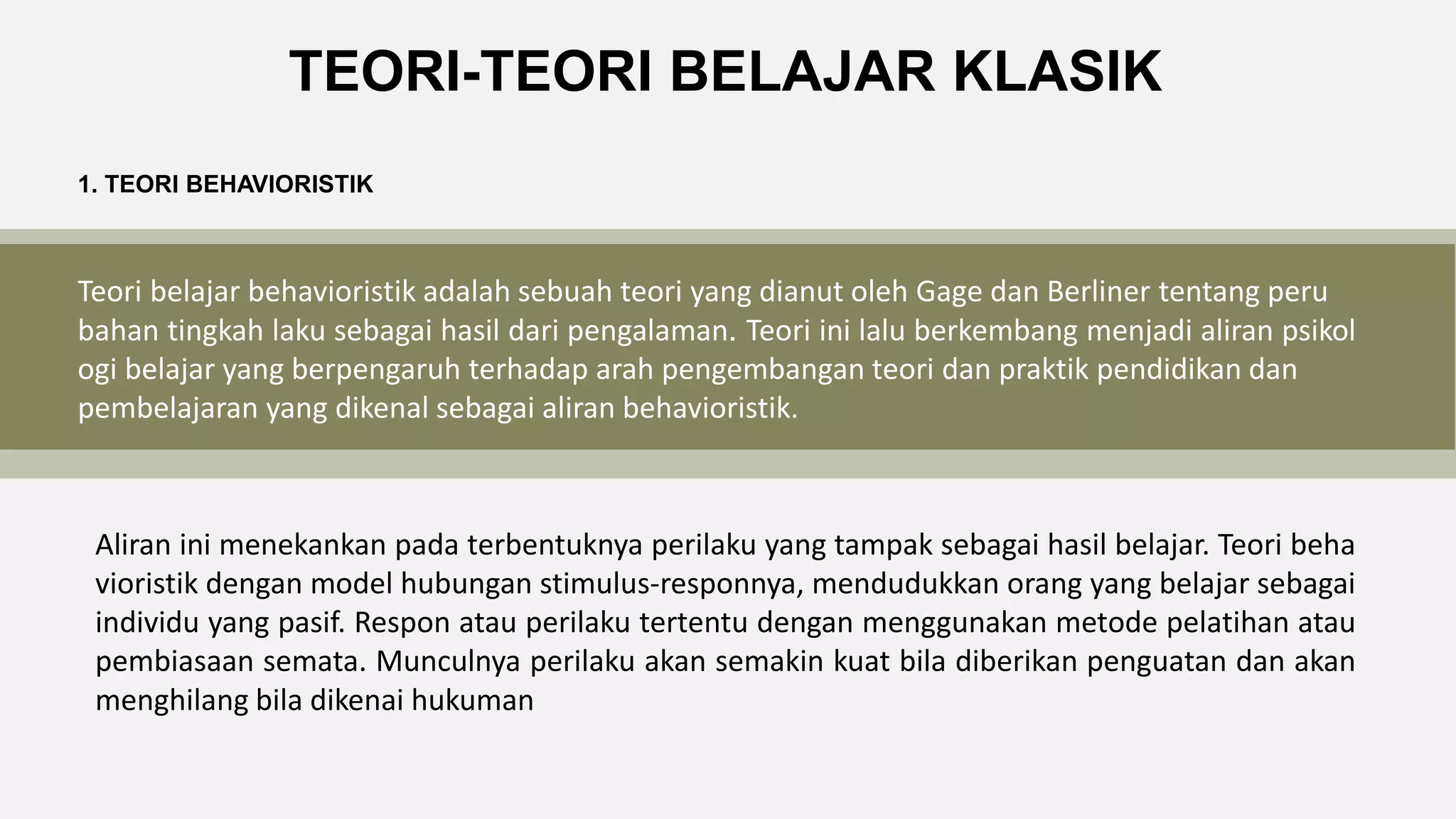 TEORI-TEORI BELAJAR KLASIK

1. TEORI BEHAVIORISTIK

Teori belajar behavioristik adalah sebuah teori yang dianut oleh Gage dan Berliner tentang peru bahan tingkah laku sebagai hasil dari pengalaman. Teori ini lalu berkembang menjadi aliran psikol ogi belajar yang berpengaruh terhadap arah pengembangan teori dan praktik pendidikan dan pembelajaran yang dikenal sebagai aliran behavioristik.

Aliran ini menekankan pada terbentuknya perilaku yang tampak sebagai hasil belajar. Teori beha vioristik dengan model hubungan stimulus-responnya, mendudukkan orang yang belajar sebagai individu yang pasif. Respon atau perilaku tertentu dengan menggunakan metode pelatihan atau pembiasaan semata. Munculnya perilaku akan semakin kuat bila diberikan penguatan dan akan menghilang bila dikenai hukuman